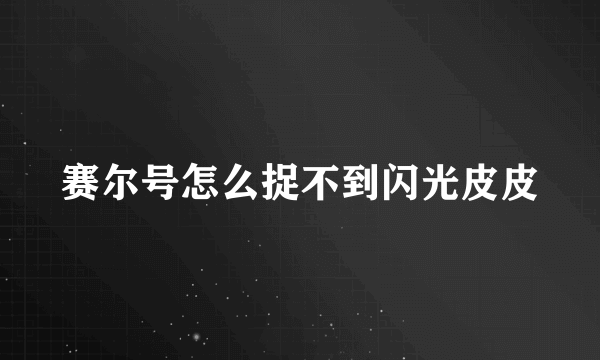 赛尔号怎么捉不到闪光皮皮